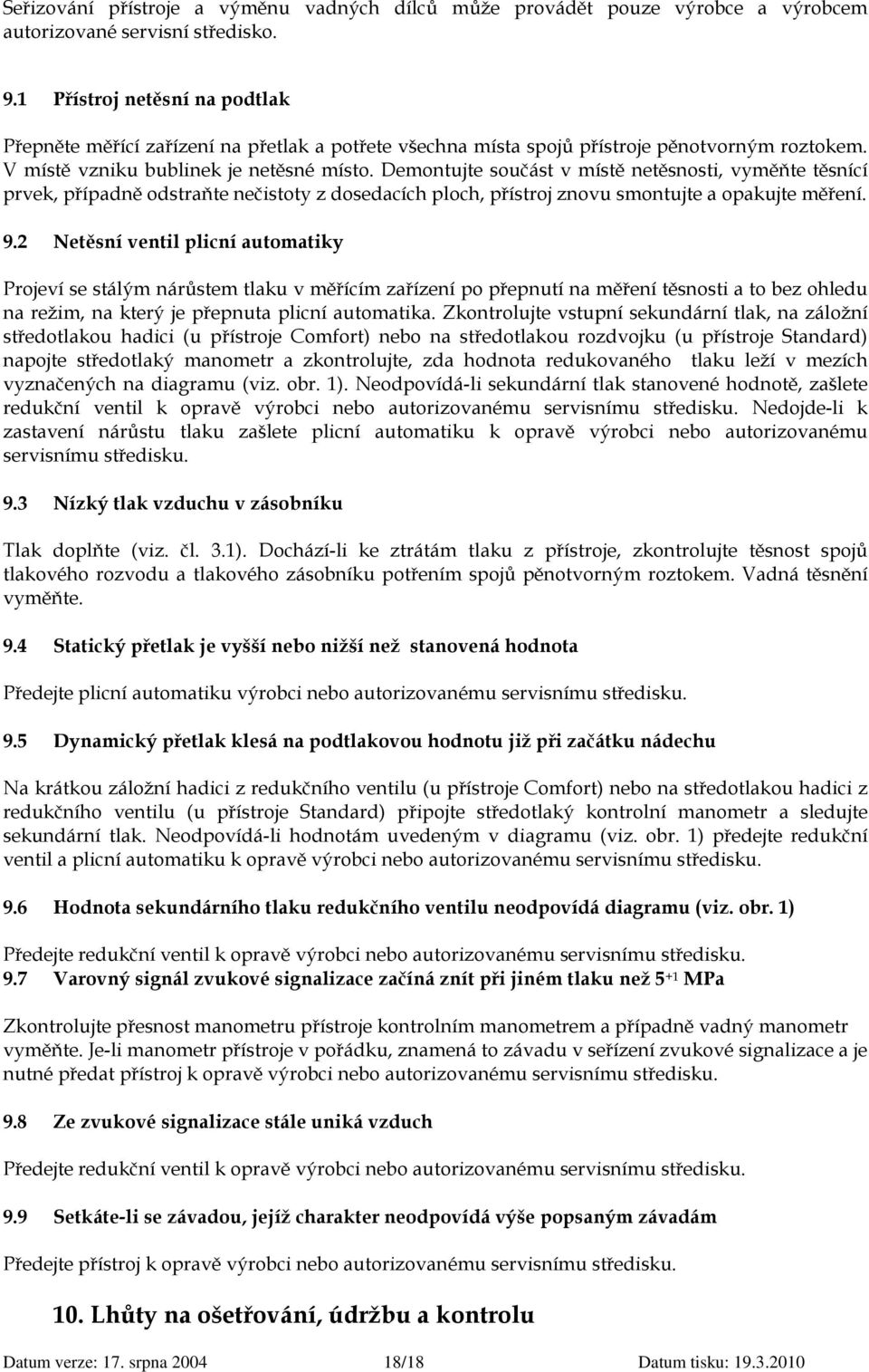 Seřizování přístroje a výměnu vadných dílců může provádět pouze výrobce a výrobcem autorizované servisní středisko.

9.1 Přístroj netěsní na podtlak

Přepněte měřící zařízení na přetlak a potřete všechna místa spojů přístroje pěnotvorným roztokem. V místě vzniku bublinek je netěsné místo. Demontujte součást v místě netěsnosti, vyměňte těsnící prvek, případně odstraňte nečistoty z dosedacích ploch, přístroj znovu smontujte a opakujte měření.

9.2 Netěsní ventil plicní automatiky

Projeví se stálým nárůstem tlaku v měřícím zařízení po přepnutí na měření těsnosti a to bez ohledu na režim, na který je přepnuta plicní automatika. Zkontrolujte vstupní sekundární tlak, na záložní středotlakou hadici (u přístroje Comfort) nebo na středotlakou rozdvojku (u přístroje Standard) napojte středotlaký manometr a zkontrolujte, zda hodnota redukovaného tlaku leží v mezích vyznačených na diagramu (viz. obr. 1). Neodpovídá-li sekundární tlak stanovené hodnotě, zašlete redukční ventil k opravě výrobci nebo autorizovanému servisnímu středisku. Nedojde-li k zastavení nárůstu tlaku zašlete plicní automatiku k opravě výrobci nebo autorizovanému servisnímu středisku.

9.3 Nízký tlak vzduchu v zásobníku

Tlak doplňte (viz. čl. 3.1). Dochází-li ke ztrátám tlaku z přístroje, zkontrolujte těsnost spojů tlakového rozvodu a tlakového zásobníku potřením spojů pěnotvorným roztokem. Vadná těsnění vyměňte.

9.4 Statický přetlak je vyšší nebo nižší než stanovená hodnota

Předejte plicní automatiku výrobci nebo autorizovanému servisnímu středisku.

9.5 Dynamický přetlak klesá na podtlakovou hodnotu již při začátku nádechu

Na krátkou záložní hadici z redukčního ventilu (u přístroje Comfort) nebo na středotlakou hadici z redukčního ventilu (u přístroje Standard) připojte středotlaký kontrolní manometr a sledujte sekundární tlak. Neodpovídá-li hodnotám uvedeným v diagramu (viz. obr. 1) předejte redukční ventil a plicní automatiku k opravě výrobci nebo autorizovanému servisnímu středisku.

9.6 Hodnota sekundárního tlaku redukčního ventilu neodpovídá diagramu (viz. obr. 1)

Předejte redukční ventil k opravě výrobci nebo autorizovanému servisnímu středisku.
9.7 Varovný signál zvukové signalizace začíná znít při jiném tlaku než $5^{+1}$ MPa

Zkontrolujte přesnost manometru přístroje kontrolním manometrem a případně vadný manometr vyměňte. Je-li manometr přístroje v pořádku, znamená to závadu v seřízení zvukové signalizace a je nutné předat přístroj k opravě výrobci nebo autorizovanému servisnímu středisku.

9.8 Ze zvukové signalizace stále uniká vzduch

Předejte redukční ventil k opravě výrobci nebo autorizovanému servisnímu středisku.

9.9 Setkáte-li se závadou, jejíž charakter neodpovídá výše popsaným závadám

Předejte přístroj k opravě výrobci nebo autorizovanému servisnímu středisku.

10. Lhůty na ošetřování, údržbu a kontrolu

Datum verze: 17. srpna 2004 18/18 Datum tisku: 19.3.2010